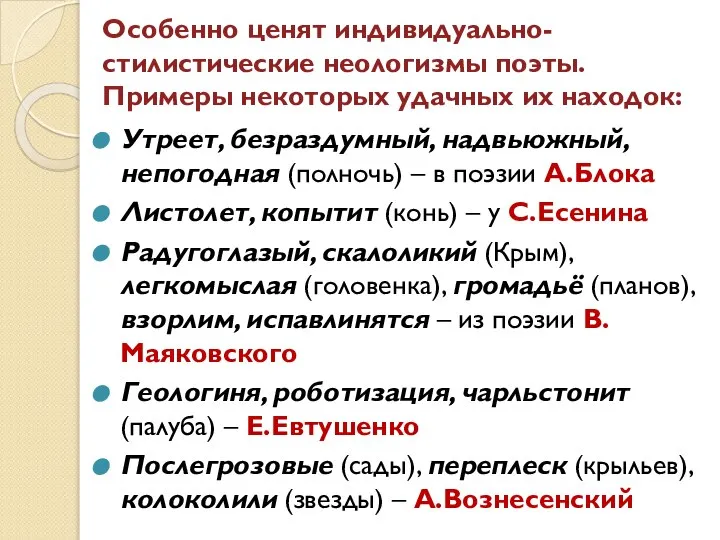 Особенно ценят индивидуально-стилистические неологизмы поэты. Примеры некоторых удачных их находок:

Утреет, безраздумный, надвьюжный, непогодная (полночь) – в поэзии А.Блока

Листолет, копытит (конь) – у С.Есенина

Радугоглазый, скалоликий (Крым), легкомыслая (головенка), громадьё (планов), взорлим, испавлинятся – из поэзии В. Маяковского

Геологиня, роботизация, чарльстонит (палуба) – Е.Евтушенко

Послегрозовые (сады), переплеск (крыльев), колоколили (звезды) – А.Вознесенский